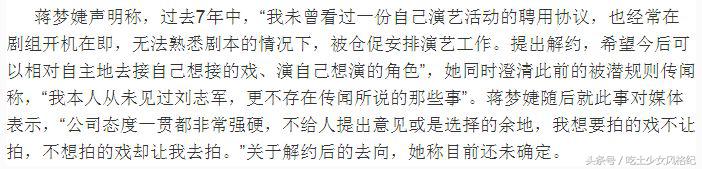 蒋梦婕声明称，过去7年中，“我未曾看过一份自己演艺活动的聘用协议，也经常在剧组开机在即，无法熟悉剧本的情况下，被仓促安排演艺工作。提出解约，希望今后可以相对自主地去接自己想接的戏、演自己想演的角色”，她同时澄清此前的被潜规则传闻称，“我本人从未见过刘志军，更不存在传闻所说的那些事”。蒋梦婕随后就此事对媒体表示，“公司态度一贯都非常强硬，不给人提出意见或是选择的余地，我想要拍的戏不让拍，不想拍的戏却让我去拍。”关于解约后的去向，她称目前还未确定。

头条号 / 吃土少女风格纪